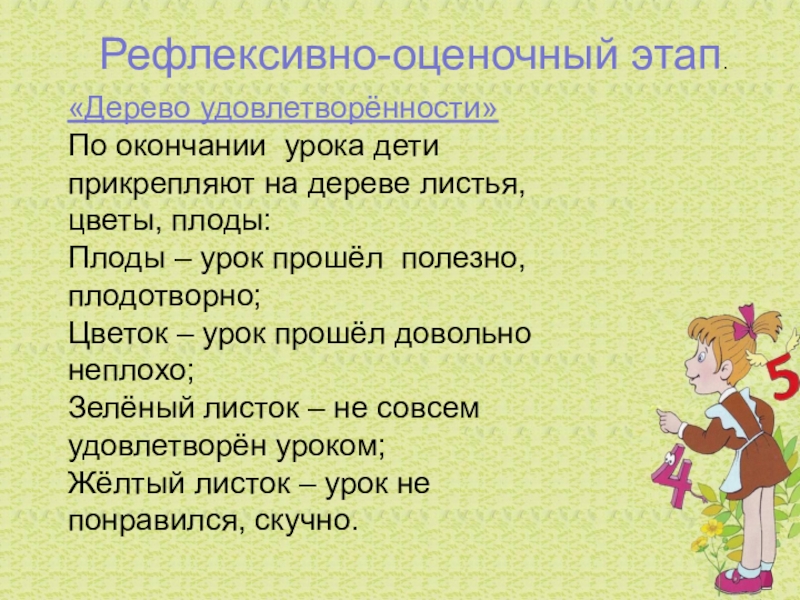 Рефлексивно-оценочный этап.

«Дерево удовлетворённости»
По окончании урока дети прикрепляют на дереве листья, цветы, плоды:
Плоды – урок прошёл полезно, плодотворно;
Цветок – урок прошёл довольно неплохо;
Зелёный листок – не совсем удовлетворён уроком;
Жёлтый листок – урок не понравился, скучно.

5
4